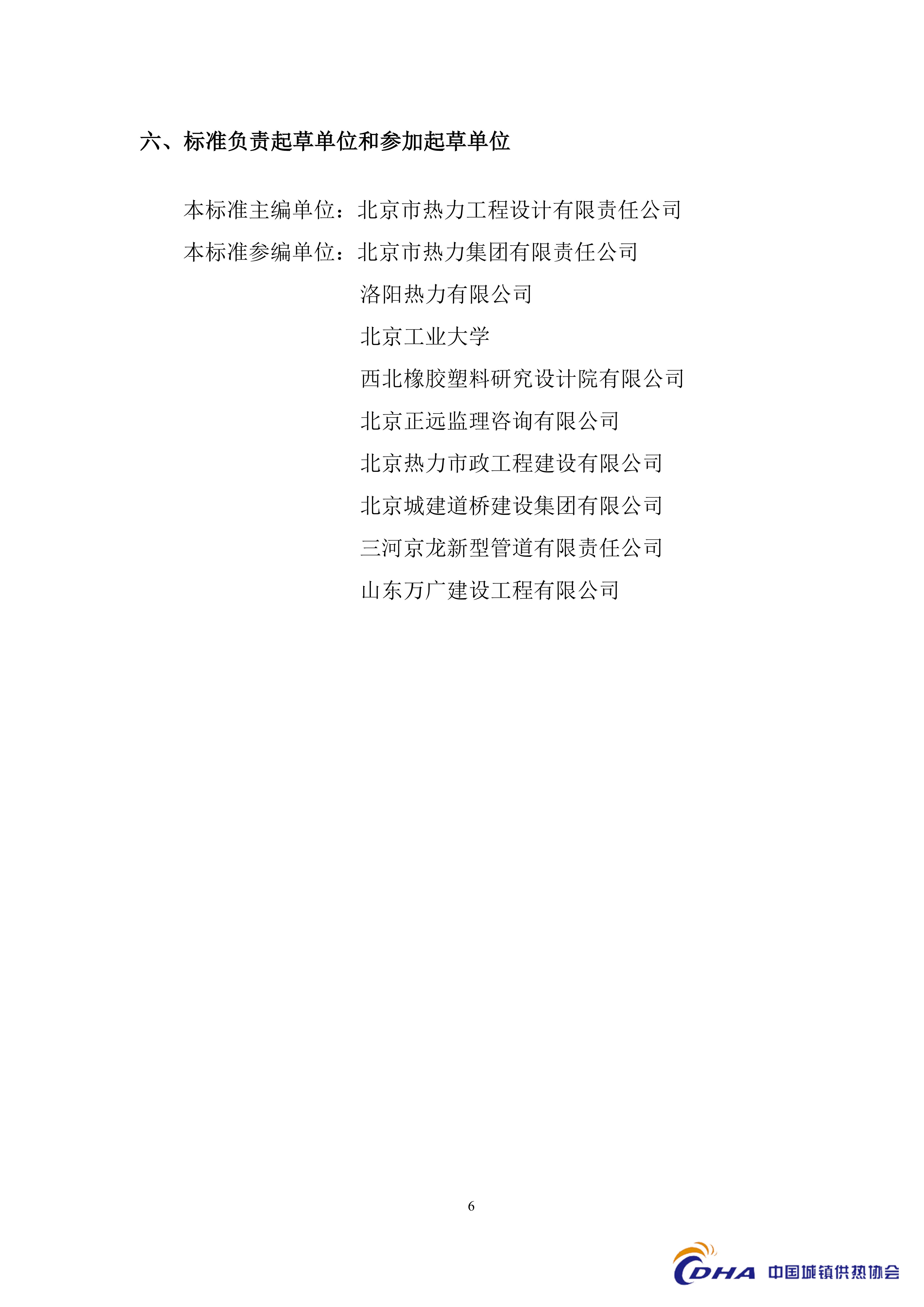 六、标准负责起草单位和参加起草单位

本标准主编单位：北京市热力工程设计有限责任公司

本标准参编单位：北京市热力集团有限责任公司

洛阳热力有限公司

北京工业大学

西北橡胶塑料研究设计院有限公司

北京正远监理咨询有限公司

北京热力市政工程建设有限公司

北京城建道桥建设集团有限公司

三河京龙新型管道有限责任公司

山东万广建设工程有限公司

6

CDHA 中国城镇供热协会